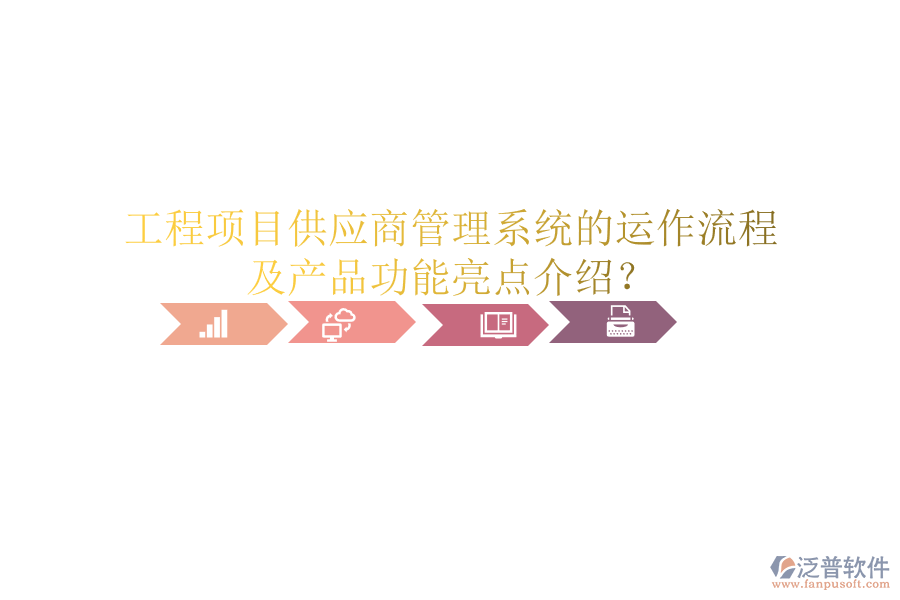 工程项目供应商管理系统的运作流程及产品功能亮点介绍？

泛普软件
www.fanpusoft.com